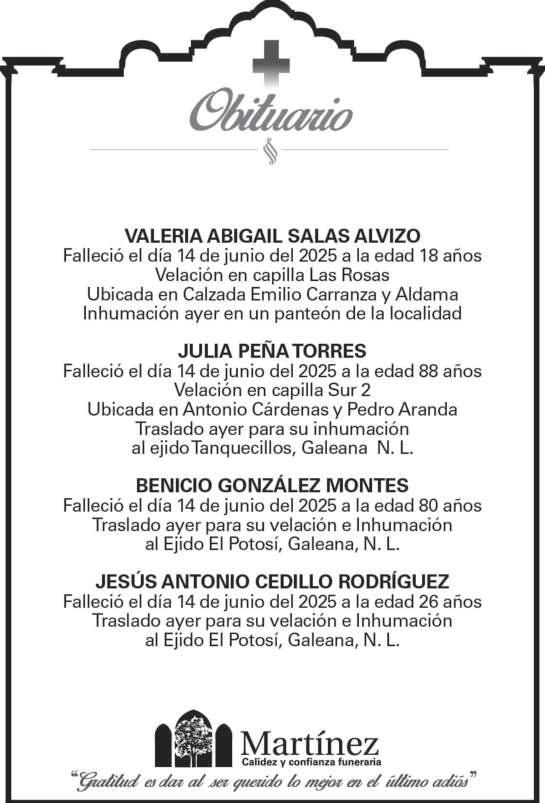 Obituario

VALERIA ABIGAIL SALAS ALVIZO
Falleció el día 14 de junio del 2025 a la edad 18 años
Velación en capilla Las Rosas
Ubicada en Calzada Emilio Carranza y Aldama
Inhumación ayer en un panteón de la localidad

JULIA PEÑA TORRES
Falleció el día 14 de junio del 2025 a la edad 88 años
Velación en capilla Sur 2
Ubicada en Antonio Cárdenas y Pedro Aranda
Traslado ayer para su inhumación
al ejido Tanquecillos, Galeana N. L.

BENICIO GONZÁLEZ MONTES
Falleció el día 14 de junio del 2025 a la edad 80 años
Traslado ayer para su velación e Inhumación
al Ejido El Potosí, Galeana, N. L.

JESÚS ANTONIO CEDILLO RODRÍGUEZ
Falleció el día 14 de junio del 2025 a la edad 26 años
Traslado ayer para su velación e Inhumación
al Ejido El Potosí, Galeana, N. L.

Martínez
Calidez y confianza funeraria

"Gratitud es dar al ser querido lo mejor en el último adiós"